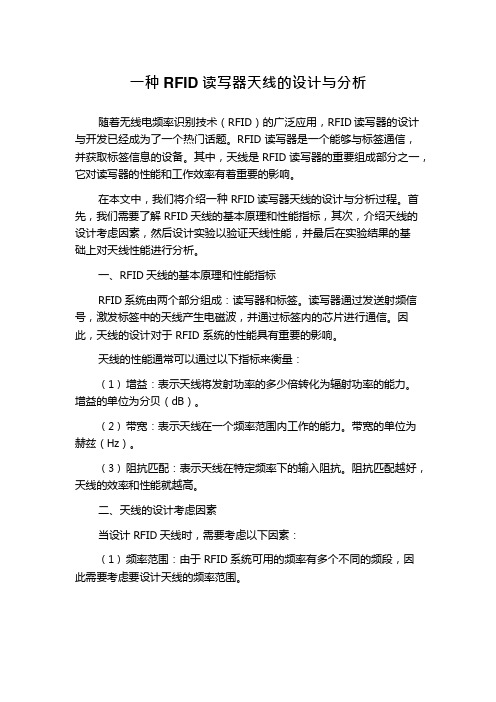 一种 RFID 读写器天线的设计与分析

随着无线电频率识别技术（RFID）的广泛应用，RFID 读写器的设计与开发已经成为了一个热门话题。RFID 读写器是一个能够与标签通信，并获取标签信息的设备。其中，天线是 RFID 读写器的重要组成部分之一，它对读写器的性能和工作效率有着重要的影响。

在本文中，我们将介绍一种 RFID 读写器天线的设计与分析过程。首先，我们需要了解 RFID 天线的基本原理和性能指标，其次，介绍天线的设计考虑因素，然后设计实验以验证天线性能，并最后在实验结果的基础上对天线性能进行分析。

一、RFID 天线的基本原理和性能指标

RFID 系统由两个部分组成：读写器和标签。读写器通过发送射频信号，激发标签中的天线产生电磁波，并通过标签内的芯片进行通信。因此，天线的设计对于 RFID 系统的性能具有重要的影响。

天线的性能通常可以通过以下指标来衡量：

（1）增益：表示天线将发射功率的多少倍转化为辐射功率的能力。增益的单位为分贝（dB）。

（2）带宽：表示天线在一个频率范围内工作的能力。带宽的单位为赫兹（Hz）。

（3）阻抗匹配：表示天线在特定频率下的输入阻抗。阻抗匹配越好，天线的效率和性能就越高。

二、天线的设计考虑因素

当设计 RFID 天线时，需要考虑以下因素：

（1）频率范围：由于 RFID 系统可用的频率有多个不同的频段，因此需要考虑要设计天线的频率范围。